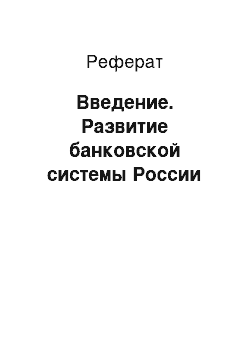 Реферат

Введение. Развитие банковской системы России